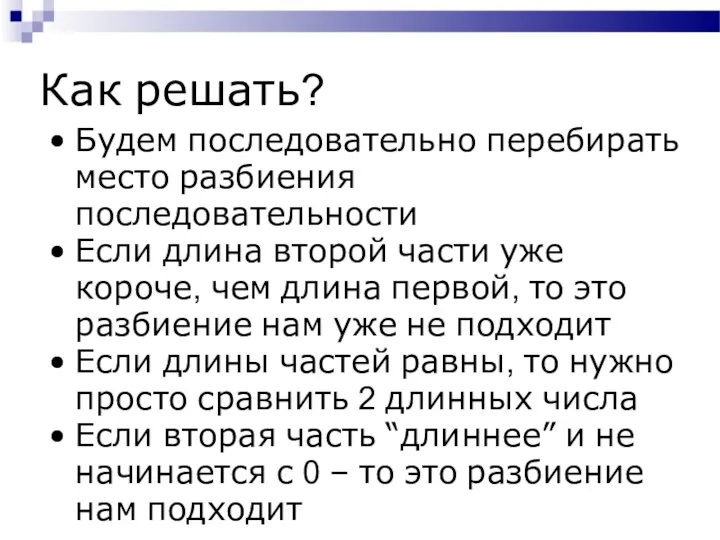 Как решать?

• Будем последовательно перебирать место разбиения последовательности
• Если длина второй части уже короче, чем длина первой, то это разбиение нам уже не подходит
• Если длины частей равны, то нужно просто сравнить 2 длинных числа
• Если вторая часть “длиннее” и не начинается с 0 – то это разбиение нам подходит